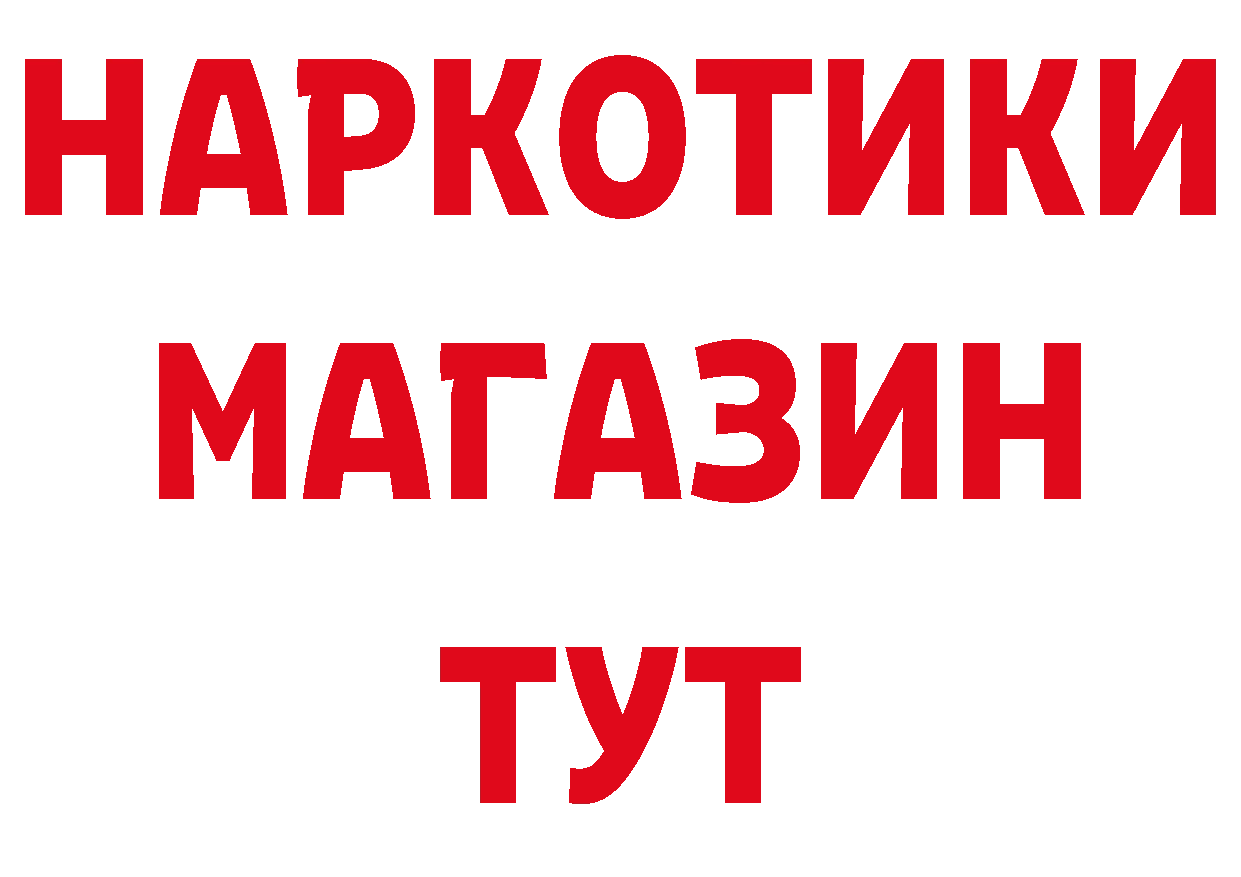 НАРКОТИКИ
МАГАЗИН
ТУТ